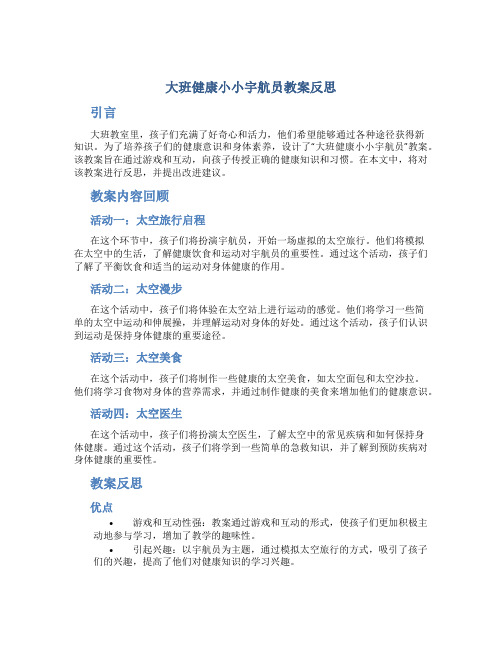 大班健康小小宇航员教案反思

引言

大班教室里，孩子们充满了好奇心和活力，他们希望能够通过各种途径获得新知识。为了培养孩子们的健康意识和身体素养，设计了“大班健康小小宇航员”教案。该教案旨在通过游戏和互动，向孩子传授正确的健康知识和习惯。在本文中，将对该教案进行反思，并提出改进建议。

教案内容回顾

活动一：太空旅行启程

在这个环节中，孩子们将扮演宇航员，开始一场虚拟的太空旅行。他们将模拟在太空中的生活，了解健康饮食和运动对宇航员的重要性。通过这个活动，孩子们了解了平衡饮食和适当的运动对身体健康的作用。

活动二：太空漫步

在这个活动中，孩子们将体验在太空站上进行运动的感觉。他们将学习一些简单的太空中运动和伸展操，并理解运动对身体的好处。通过这个活动，孩子们认识到运动是保持身体健康的重要途径。

活动三：太空美食

在这个活动中，孩子们将制作一些健康的太空美食，如太空面包和太空沙拉。他们将学习食物对身体的营养需求，并通过制作健康的美食来增加他们的健康意识。

活动四：太空医生

在这个活动中，孩子们将扮演太空医生，了解太空中的常见疾病和如何保持身体健康。通过这个活动，孩子们将学到一些简单的急救知识，并了解到预防疾病对身体健康的重要性。

教案反思

优点

• 游戏和互动性强：教案通过游戏和互动的形式，使孩子们更加积极主动地参与学习，增加了教学的趣味性。
• 引起兴趣：以宇航员为主题，通过模拟太空旅行的方式，吸引了孩子们的兴趣，提高了他们对健康知识的学习兴趣。